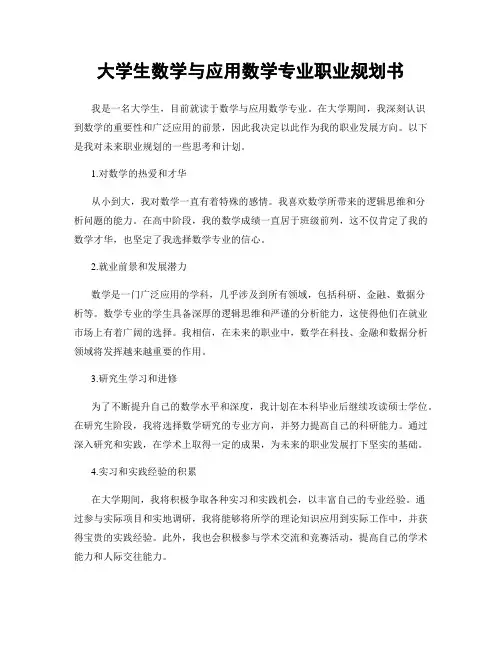 大学生数学与应用数学专业职业规划书

我是一名大学生，目前就读于数学与应用数学专业。在大学期间，我深刻认识到数学的重要性和广泛应用的前景，因此我决定以此作为我的职业发展方向。以下是我对未来职业规划的一些思考和计划。

1.对数学的热爱和才华

从小到大，我对数学一直有着特殊的感情。我喜欢数学所带来的逻辑思维和分析问题的能力。在高中阶段，我的数学成绩一直居于班级前列，这不仅肯定了我的数学才华，也坚定了我选择数学专业的信心。

2.就业前景和发展潜力

数学是一门广泛应用的学科，几乎涉及到所有领域，包括科研、金融、数据分析等。数学专业的学生具备深厚的逻辑思维和严谨的分析能力，这使得他们在就业市场上有着广阔的选择。我相信，在未来的职业中，数学在科技、金融和数据分析领域将发挥越来越重要的作用。

3.研究生学习和进修

为了不断提升自己的数学水平和深度，我计划在本科毕业后继续攻读硕士学位。在研究生阶段，我将选择数学研究的专业方向，并努力提高自己的科研能力。通过深入研究和实践，在学术上取得一定的成果，为未来的职业发展打下坚实的基础。

4.实习和实践经验的积累

在大学期间，我将积极争取各种实习和实践机会，以丰富自己的专业经验。通过参与实际项目和实地调研，我将能够将所学的理论知识应用到实际工作中，并获得宝贵的实践经验。此外，我也会积极参与学术交流和竞赛活动，提高自己的学术能力和人际交往能力。